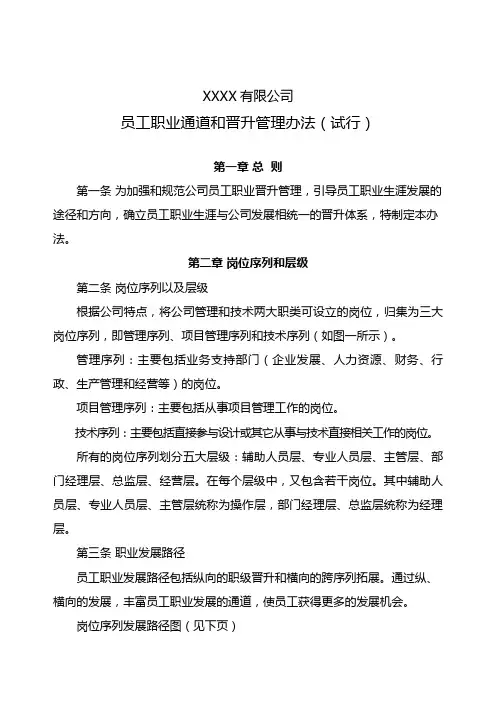 XXXX 有限公司
员工职业通道和晋升管理办法（试行）

第一章 总 则

第一条 为加强和规范公司员工职业晋升管理，引导员工职业生涯发展的途径和方向，确立员工职业生涯与公司发展相统一的晋升体系，特制定本办法。

第二章 岗位序列和层级

第二条 岗位序列以及层级

根据公司特点，将公司管理和技术两大职类可设立的岗位，归集为三大岗位序列，即管理序列、项目管理序列和技术序列（如图一所示）。

管理序列：主要包括业务支持部门（企业发展、人力资源、财务、行政、生产管理和经营等）的岗位。

项目管理序列：主要包括从事项目管理工作的岗位。

技术序列：主要包括直接参与设计或其它从事与技术直接相关工作的岗位。

所有的岗位序列划分五大层级：辅助人员层、专业人员层、主管层、部门经理层、总监层、经营层。在每个层级中，又包含若干岗位。其中辅助人员层、专业人员层、主管层统称为操作层，部门经理层、总监层统称为经理层。

第三条 职业发展路径

员工职业发展路径包括纵向的职级晋升和横向的跨序列拓展。通过纵、横向的发展，丰富员工职业发展的通道，使员工获得更多的发展机会。

岗位序列发展路径图（见下页）